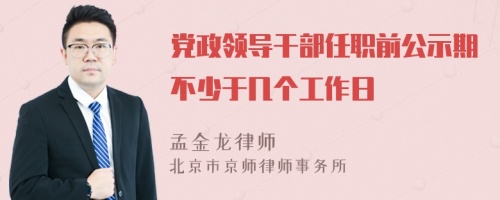 党政领导干部任职前公示期不少于几个工作日

孟金龙律师
北京市京师律师事务所